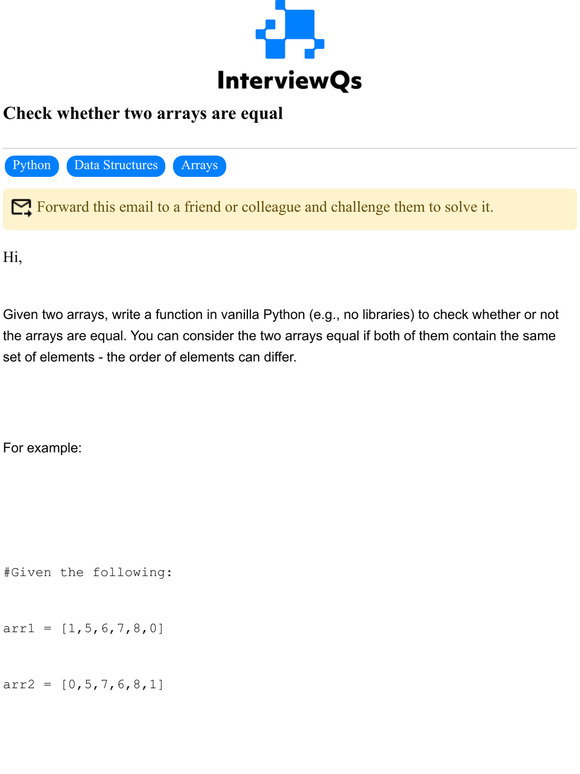 InterviewQs

Check whether two arrays are equal

Python Data Structures Arrays

Forward this email to a friend or colleague and challenge them to solve it.

Hi,

Given two arrays, write a function in vanilla Python (e.g., no libraries) to check whether or not the arrays are equal. You can consider the two arrays equal if both of them contain the same set of elements - the order of elements can differ.

For example:

#Given the following:

arr1 = [1,5,6,7,8,0]

arr2 = [0,5,7,6,8,1]